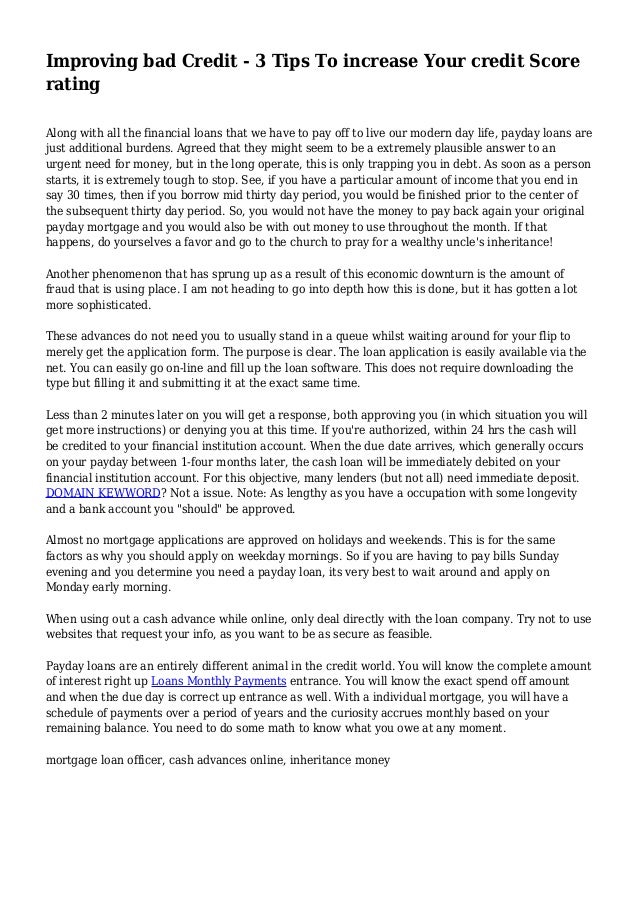 Improving bad Credit - 3 Tips To increase Your credit Score rating

Along with all the financial loans that we have to pay off to live our modern day life, payday loans are just additional burdens. Agreed that they might seem to be a extremely plausible answer to an urgent need for money, but in the long operate, this is only trapping you in debt. As soon as a person starts, it is extremely tough to stop. See, if you have a particular amount of income that you end in say 30 times, then if you borrow mid thirty day period, you would be finished prior to the center of the subsequent thirty day period. So, you would not have the money to pay back again your original payday mortgage and you would also be with out money to use throughout the month. If that happens, do yourselves a favor and go to the church to pray for a wealthy uncle's inheritance!

Another phenomenon that has sprung up as a result of this economic downturn is the amount of fraud that is using place. I am not heading to go into depth how this is done, but it has gotten a lot more sophisticated.

These advances do not need you to usually stand in a queue whilst waiting around for your flip to merely get the application form. The purpose is clear. The loan application is easily available via the net. You can easily go on-line and fill up the loan software. This does not require downloading the type but filling it and submitting it at the exact same time.

Less than 2 minutes later on you will get a response, both approving you (in which situation you will get more instructions) or denying you at this time. If you're authorized, within 24 hrs the cash will be credited to your financial institution account. When the due date arrives, which generally occurs on your payday between 1-four months later, the cash loan will be immediately debited on your financial institution account. For this objective, many lenders (but not all) need immediate deposit. DOMAIN KEWWORD? Not a issue. Note: As lengthy as you have a occupation with some longevity and a bank account you "should" be approved.

Almost no mortgage applications are approved on holidays and weekends. This is for the same factors as why you should apply on weekday mornings. So if you are having to pay bills Sunday evening and you determine you need a payday loan, its very best to wait around and apply on Monday early morning.

When using out a cash advance while online, only deal directly with the loan company. Try not to use websites that request your info, as you want to be as secure as feasible.

Payday loans are an entirely different animal in the credit world. You will know the complete amount of interest right up Loans Monthly Payments entrance. You will know the exact spend off amount and when the due day is correct up entrance as well. With a individual mortgage, you will have a schedule of payments over a period of years and the curiosity accrues monthly based on your remaining balance. You need to do some math to know what you owe at any moment.

mortgage loan officer, cash advances online, inheritance money